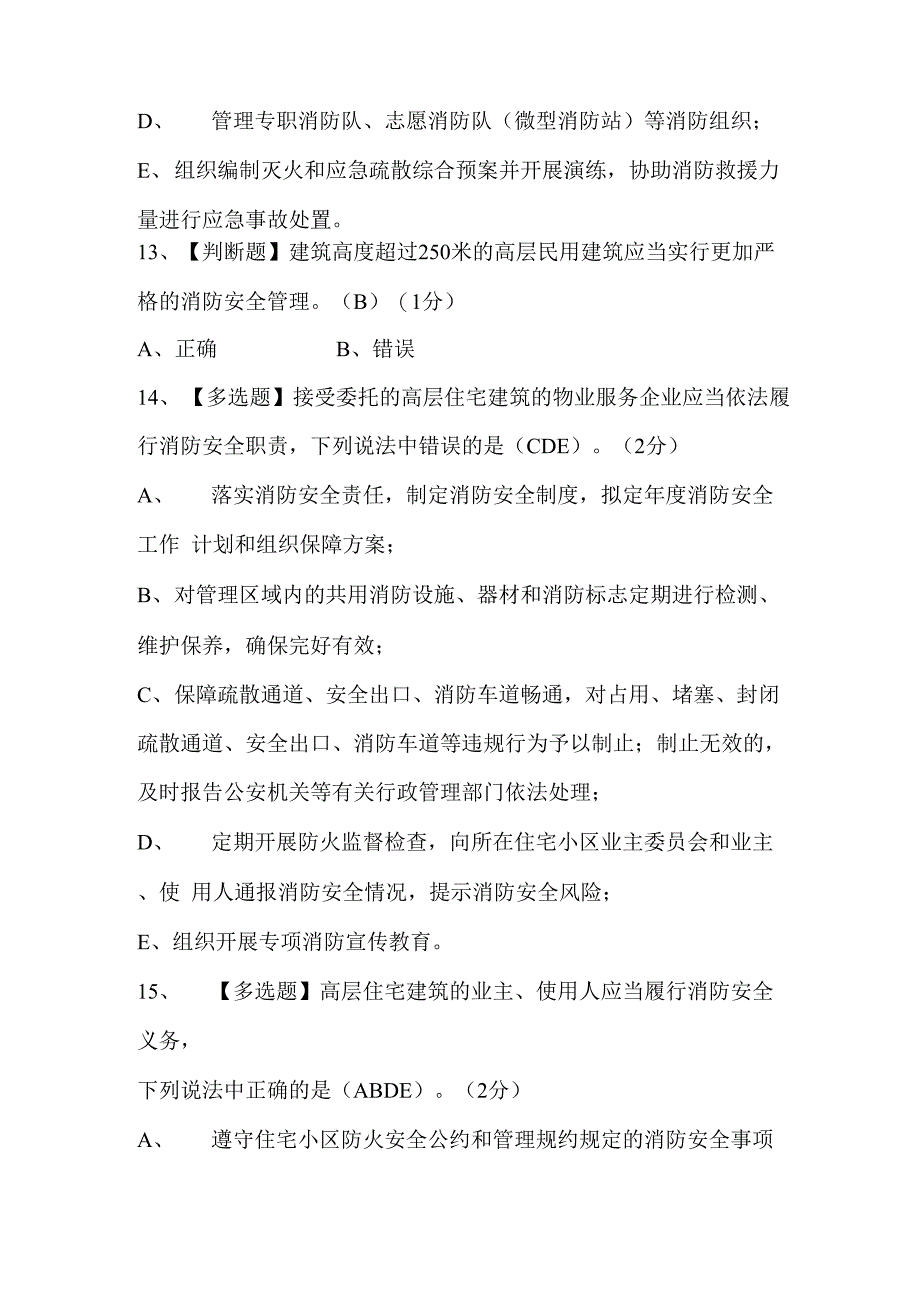 D、 管理专职消防队、志愿消防队（微型消防站）等消防组织；

E、组织编制灭火和应急疏散综合预案并开展演练，协助消防救援力量进行应急事故处置。

13、【判断题】建筑高度超过250米的高层民用建筑应当实行更加严格的消防安全管理。（B）（1分）

A、正确 B、错误

14、【多选题】接受委托的高层住宅建筑的物业服务企业应当依法履行消防安全职责，下列说法中错误的是（CDE）。（2分）

A、 落实消防安全责任，制定消防安全制度，拟定年度消防安全工作 计划和组织保障方案；

B、对管理区域内的共用消防设施、器材和消防标志定期进行检测、维护保养，确保完好有效；

C、保障疏散通道、安全出口、消防车道畅通，对占用、堵塞、封闭疏散通道、安全出口、消防车道等违规行为予以制止；制止无效的，及时报告公安机关等有关行政管理部门依法处理；

D、 定期开展防火监督检查，向所在住宅小区业主委员会和业主、使 用人通报消防安全情况，提示消防安全风险；

E、组织开展专项消防宣传教育。

15、 【多选题】高层住宅建筑的业主、使用人应当履行消防安全义务，

下列说法中正确的是（ABDE）。（2分）

A、 遵守住宅小区防火安全公约和管理规约规定的消防安全事项